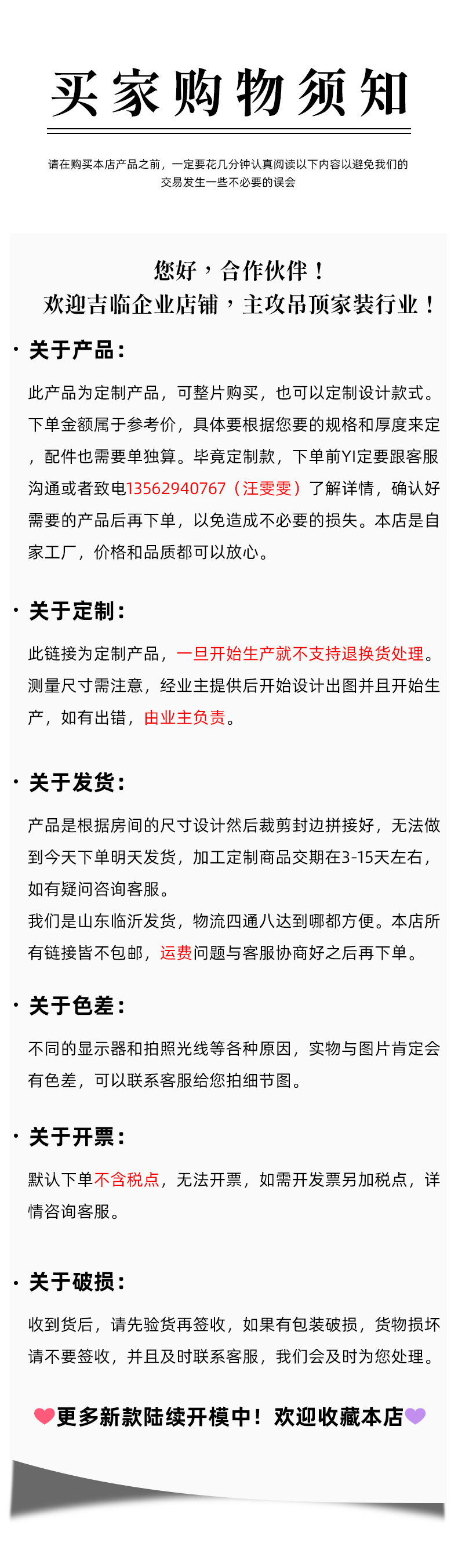 买家购物须知

请在购买本店产品之前，一定要花几分钟认真阅读以下内容以避免我们的交易发生一些不必要的误会

您好，合作伙伴！
欢迎吉临企业店铺，主攻吊顶家装行业！

· 关于产品：

此产品为定制产品，可整片购买，也可以定制设计款式。下单金额属于参考价，具体要根据您要的规格和厚度来定，配件也需要单独算。毕竟定制款，下单前YI定要跟客服沟通或者致电13562940767（汪雯雯）了解详情，确认好需要的产品后再下单，以免造成不必要的损失。本店是自家工厂，价格和品质都可以放心。

· 关于定制：

此链接为定制产品，一旦开始生产就不支持退换货处理。测量尺寸需注意，经业主提供后开始设计出图并且开始生产，如有出错，由业主负责。

· 关于发货：

产品是根据房间的尺寸设计然后裁剪封边拼接好，无法做到今天下单明天发货，加工定制商品交期在3-15天左右，如有疑问咨询客服。
我们是山东临沂发货，物流四通八达到哪都方便。本店所有链接皆不包邮，运费问题与客服协商好之后再下单。

· 关于色差：

不同的显示器和拍照光线等各种原因，实物与图片肯定会有色差，可以联系客服给您拍细节图。

· 关于开票：

默认下单不含税点，无法开票，如需开发票另加税点，详情咨询客服。

· 关于破损：

收到货后，请先验货再签收，如果有包装破损，货物损坏请不要签收，并且及时联系客服，我们会及时为您处理。

更多新款陆续开模中！欢迎收藏本店